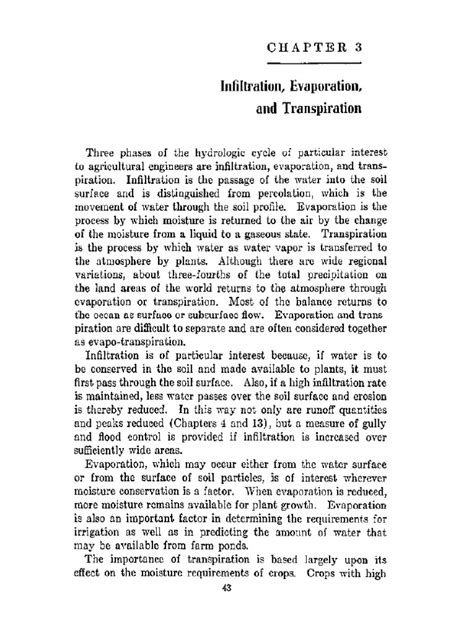 CHAPTER 3

Infiltration, Evaporation, and Transpiration

Three phases of the hydrologic cycle of particular interest to agricultural engineers are infiltration, evaporation, and transpiration. Infiltration is the passage of the water into the soil surface and is distinguished from percolation, which is the movement of water through the soil profile. Evaporation is the process by which moisture is returned to the air by the change of the moisture from a liquid to a gaseous state. Transpiration is the process by which water as water vapor is transferred to the atmosphere by plants. Although there are wide regional variations, about three-fourths of the total precipitation on the land areas of the world returns to the atmosphere through evaporation or transpiration. Most of the balance returns to the ocean as surface or subsurface flow. Evaporation and transpiration are difficult to separate and are often considered together as evapo-transpiration.

Infiltration is of particular interest because, if water is to be conserved in the soil and made available to plants, it must first pass through the soil surface. Also, if a high infiltration rate is maintained, less water passes over the soil surface and erosion is thereby reduced. In this way not only are runoff quantities and peaks reduced (Chapters 4 and 13), but a measure of gully and flood control is provided if infiltration is increased over sufficiently wide areas.

Evaporation, which may occur either from the water surface or from the surface of soil particles, is of interest wherever moisture conservation is a factor. When evaporation is reduced, more moisture remains available for plant growth. Evaporation is also an important factor in determining the requirements for irrigation as well as in predicting the amount of water that may be available from farm ponds.

The importance of transpiration is based largely upon its effect on the moisture requirements of crops. Crops with high

43